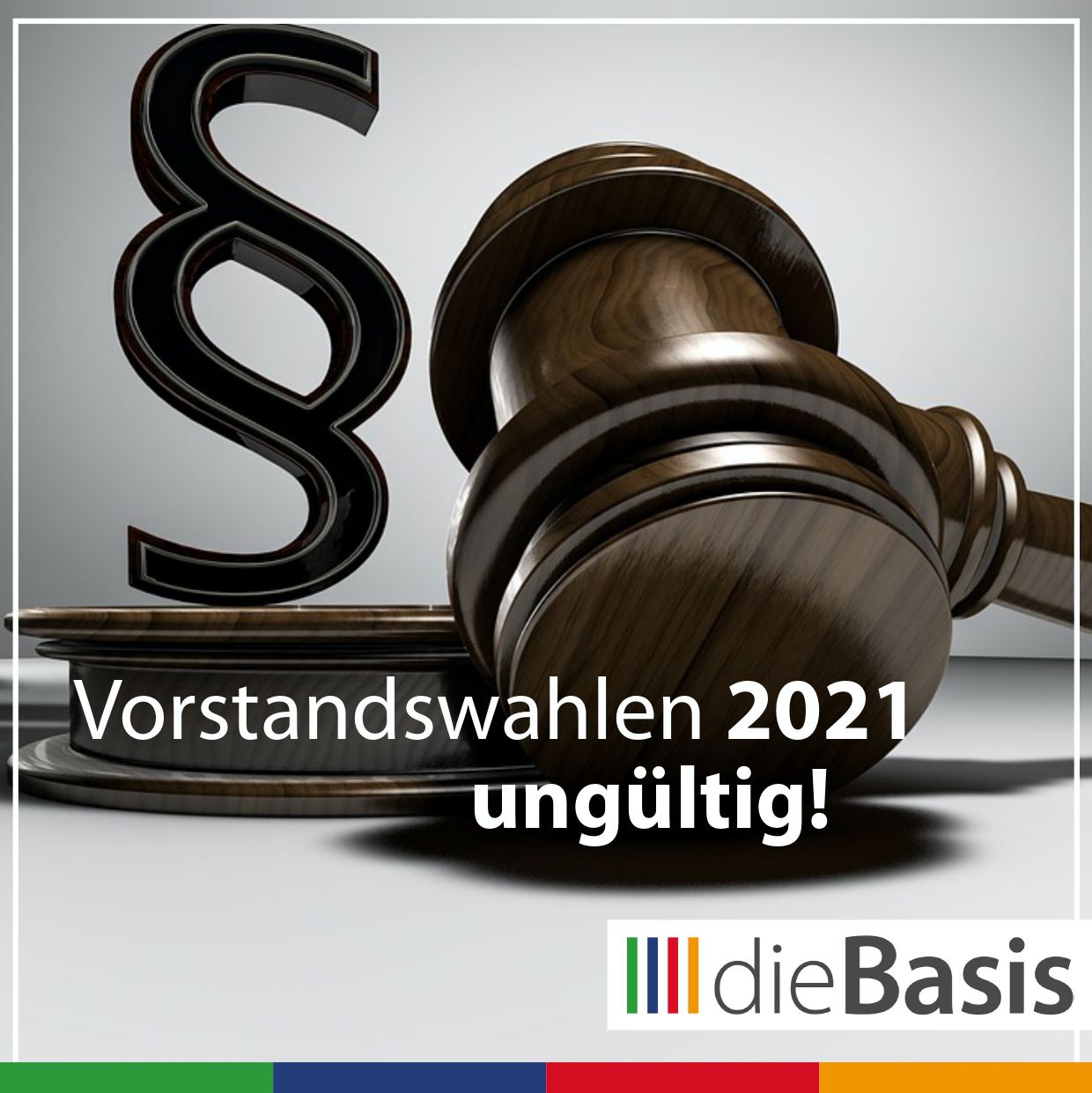 §

Vorstandswahlen 2021
ungültig!

dieBasis